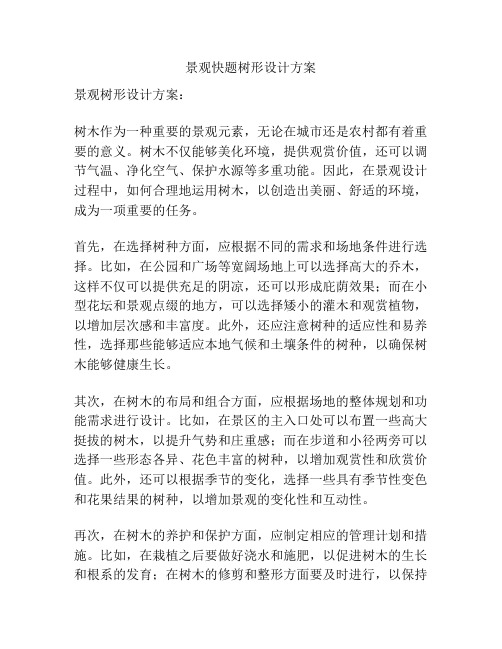 景观快题树形设计方案

景观树形设计方案：

树木作为一种重要的景观元素，无论在城市还是农村都有着重要的意义。树木不仅能够美化环境，提供观赏价值，还可以调节气温、净化空气、保护水源等多重功能。因此，在景观设计过程中，如何合理地运用树木，以创造出美丽、舒适的环境，成为一项重要的任务。

首先，在选择树种方面，应根据不同的需求和场地条件进行选择。比如，在公园和广场等宽阔场地上可以选择高大的乔木，这样不仅可以提供充足的阴凉，还可以形成庇荫效果；而在小型花坛和景观点缀的地方，可以选择矮小的灌木和观赏植物，以增加层次感和丰富度。此外，还应注意树种的适应性和易养性，选择那些能够适应本地气候和土壤条件的树种，以确保树木能够健康生长。

其次，在树木的布局和组合方面，应根据场地的整体规划和功能需求进行设计。比如，在景区的主入口处可以布置一些高大挺拔的树木，以提升气势和庄重感；而在步道和小径两旁可以选择一些形态各异、花色丰富的树种，以增加观赏性和欣赏价值。此外，还可以根据季节的变化，选择一些具有季节性变色和花果结果的树种，以增加景观的变化性和互动性。

再次，在树木的养护和保护方面，应制定相应的管理计划和措施。比如，在栽植之后要做好浇水和施肥，以促进树木的生长和根系的发育；在树木的修剪和整形方面要及时进行，以保持